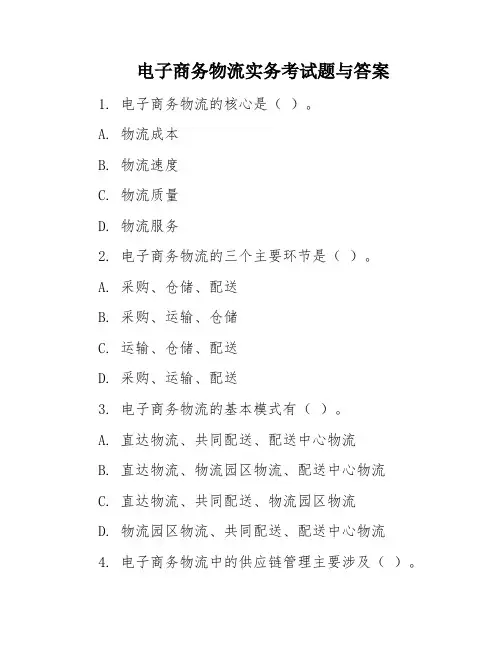 电子商务物流实务考试题与答案

1. 电子商务物流的核心是（ ）。

A. 物流成本

B. 物流速度

C. 物流质量

D. 物流服务

2. 电子商务物流的三个主要环节是（ ）。

A. 采购、仓储、配送

B. 采购、运输、仓储

C. 运输、仓储、配送

D. 采购、运输、配送

3. 电子商务物流的基本模式有（ ）。

A. 直达物流、共同配送、配送中心物流

B. 直达物流、物流园区物流、配送中心物流

C. 直达物流、共同配送、物流园区物流

D. 物流园区物流、共同配送、配送中心物流

4. 电子商务物流中的供应链管理主要涉及（ ）。